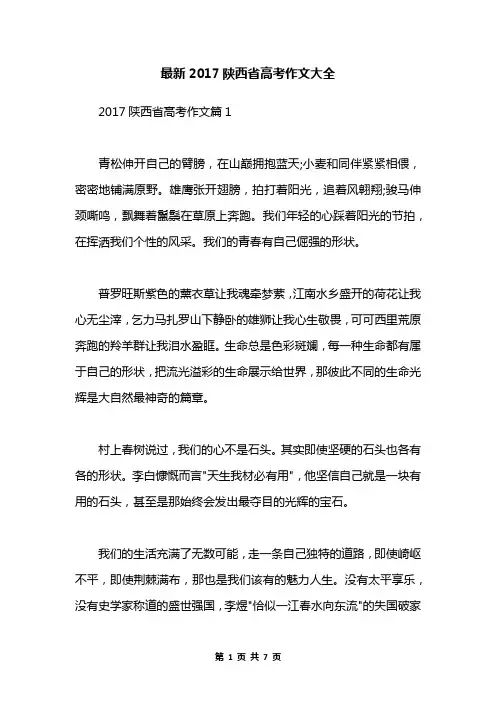 最新 2017 陕西省高考作文大全

2017 陕西省高考作文篇 1

青松伸开自己的臂膀，在山巅拥抱蓝天;小麦和同伴紧紧相偎，密密地铺满原野。雄鹰张开翅膀，拍打着阳光，追着风翱翔;骏马伸颈嘶鸣，飘舞着鬣鬃在草原上奔跑。我们年轻的心踩着阳光的节拍，在挥洒我们个性的风采。我们的青春有自己倔强的形状。

普罗旺斯紫色的薰衣草让我魂牵梦萦，江南水乡盛开的荷花让我心无尘滓，乞力马扎罗山下静卧的雄狮让我心生敬畏，可可西里荒原奔跑的羚羊群让我泪水盈眶。生命总是色彩斑斓，每一种生命都有属于自己的形状，把流光溢彩的生命展示给世界，那彼此不同的生命光辉是大自然最神奇的篇章。

村上春树说过，我们的心不是石头。其实即使坚硬的石头也各有各的形状。李白慷慨而言"天生我材必有用"，他坚信自己就是一块有用的石头，甚至是那始终会发出最夺目的光辉的宝石。

我们的生活充满了无数可能，走一条自己独特的道路，即使崎岖不平，即使荆棘满布，那也是我们该有的魅力人生。没有太平享乐，没有史学家称道的盛世强国，李煜"恰似一江春水向东流"的失国破家

第 1 页 共 7 页